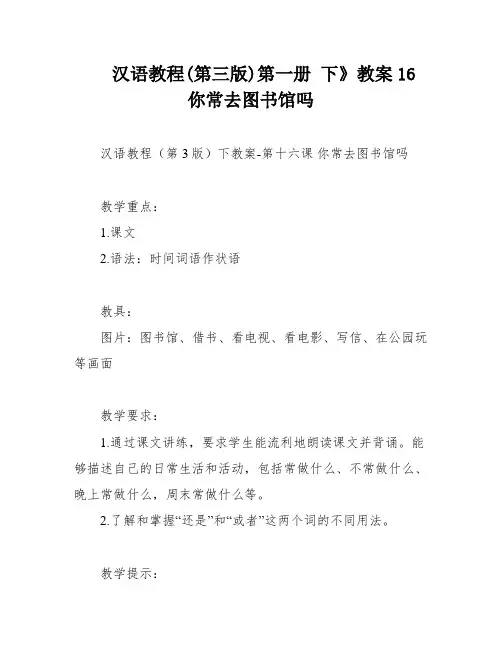 汉语教程(第三版)第一册 下》教案 16
你常去图书馆吗

汉语教程（第 3 版）下教案-第十六课 你常去图书馆吗

教学重点：

1.课文

2.语法：时间词语作状语

教具：

图片：图书馆、借书、看电视、看电影、写信、在公园玩等画面

教学要求：

1.通过课文讲练，要求学生能流利地朗读课文并背诵。能够描述自己的日常生活和活动，包括常做什么、不常做什么、晚上常做什么，周末常做什么等。

2.了解和掌握“还是”和“或者”这两个词的不同用法。

教学提示：